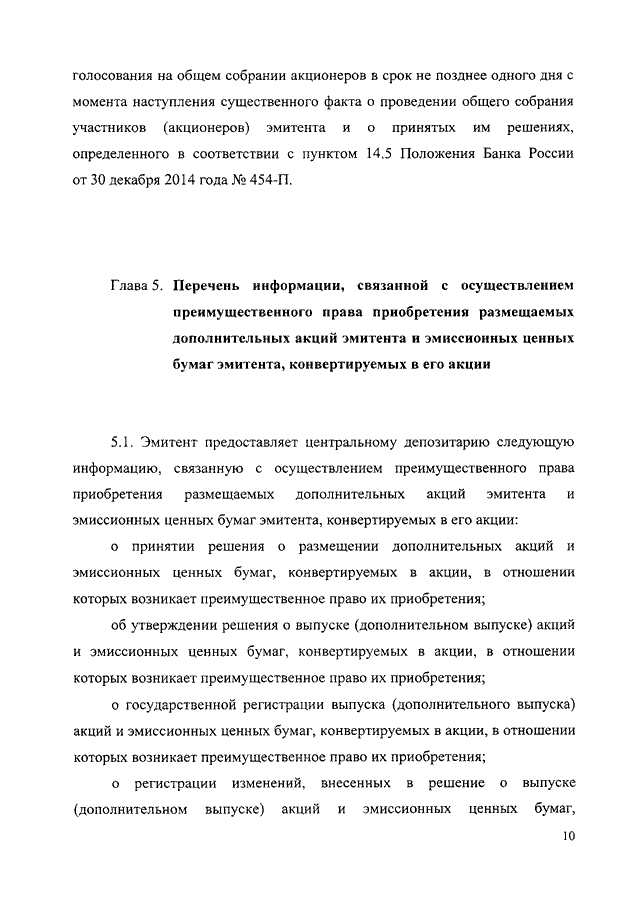 голосования на общем собрании акционеров в срок не позднее одного дня с момента наступления существенного факта о проведении общего собрания участников (акционеров) эмитента и о принятых им решениях, определенного в соответствии с пунктом 14.5 Положения Банка России от 30 декабря 2014 года № 454-П.

Глава 5. Перечень информации, связанной с осуществлением преимущественного права приобретения размещаемых дополнительных акций эмитента и эмиссионных ценных бумаг эмитента, конвертируемых в его акции

5.1. Эмитент предоставляет центральному депозитарию следующую информацию, связанную с осуществлением преимущественного права приобретения размещаемых дополнительных акций эмитента и эмиссионных ценных бумаг эмитента, конвертируемых в его акции:

о принятии решения о размещении дополнительных акций и эмиссионных ценных бумаг, конвертируемых в акции, в отношении которых возникает преимущественное право их приобретения;

об утверждении решения о выпуске (дополнительном выпуске) акций и эмиссионных ценных бумаг, конвертируемых в акции, в отношении которых возникает преимущественное право их приобретения;

о государственной регистрации выпуска (дополнительного выпуска) акций и эмиссионных ценных бумаг, конвертируемых в акции, в отношении которых возникает преимущественное право их приобретения;

о регистрации изменений, внесенных в решение о выпуске (дополнительном выпуске) акций и эмиссионных ценных бумаг,

10